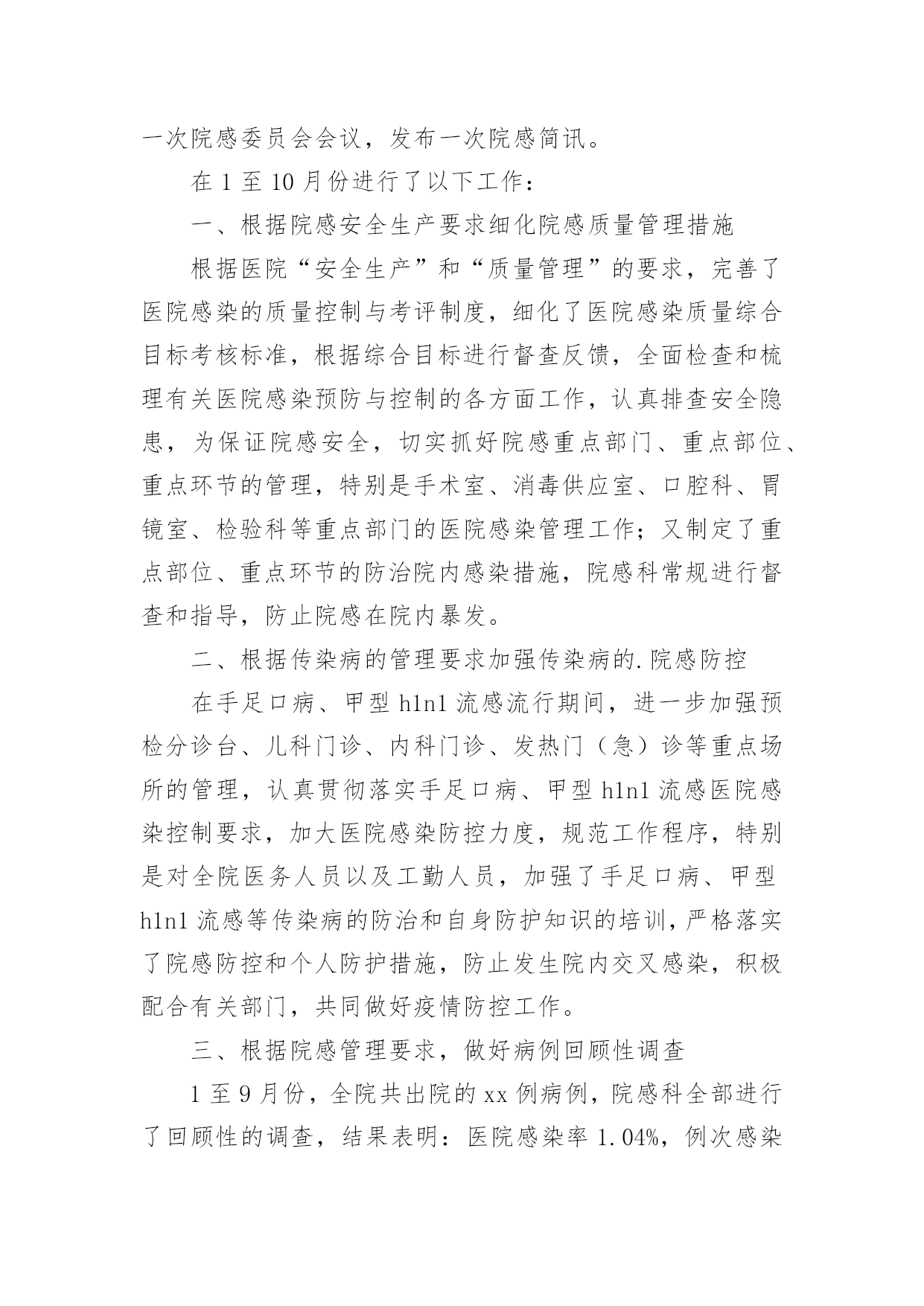 一次院感委员会会议，发布一次院感简讯。

在 1 至 10 月份进行了以下工作：

一、根据院感安全生产要求细化院感质量管理措施

根据医院“安全生产”和“质量管理”的要求，完善了医院感染的质量控制与考评制度，细化了医院感染质量综合目标考核标准，根据综合目标进行督查反馈，全面检查和梳理有关医院感染预防与控制的各方面工作，认真排查安全隐患，为保证院感安全，切实抓好院感重点部门、重点部位、重点环节的管理，特别是手术室、消毒供应室、口腔科、胃镜室、检验科等重点部门的医院感染管理工作；又制定了重点部位、重点环节的防治院内感染措施，院感科常规进行督查和指导，防止院感在院内暴发。

二、根据传染病的管理要求加强传染病的.院感防控

在手足口病、甲型 h1n1 流感流行期间，进一步加强预检分诊台、儿科门诊、内科门诊、发热门（急）诊等重点场所的管理，认真贯彻落实手足口病、甲型 h1n1 流感医院感染控制要求，加大医院感染防控力度，规范工作程序，特别是对全院医务人员以及工勤人员，加强了手足口病、甲型 h1n1 流感等传染病的防治和自身防护知识的培训，严格落实了院感防控和个人防护措施，防止发生院内交叉感染，积极配合有关部门，共同做好疫情防控工作。

三、根据院感管理要求，做好病例回顾性调查

1 至 9 月份，全院共出院的 xx 例病例，院感科全部进行了回顾性的调查，结果表明：医院感染率 1.04%，例次感染